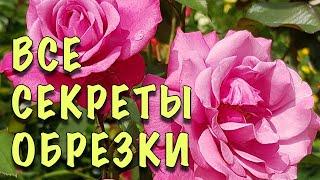 ВСЕ
СЕКРЕТЫ
ОБРЕЗКИ